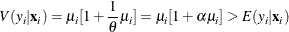 $V(y_i|\mathbf{x}_i) = \mu_i[1 + \frac{1}{\theta}\mu_i] = \mu_i[1 + \alpha\mu_i] > E(y_i|\mathbf{x}_i)$